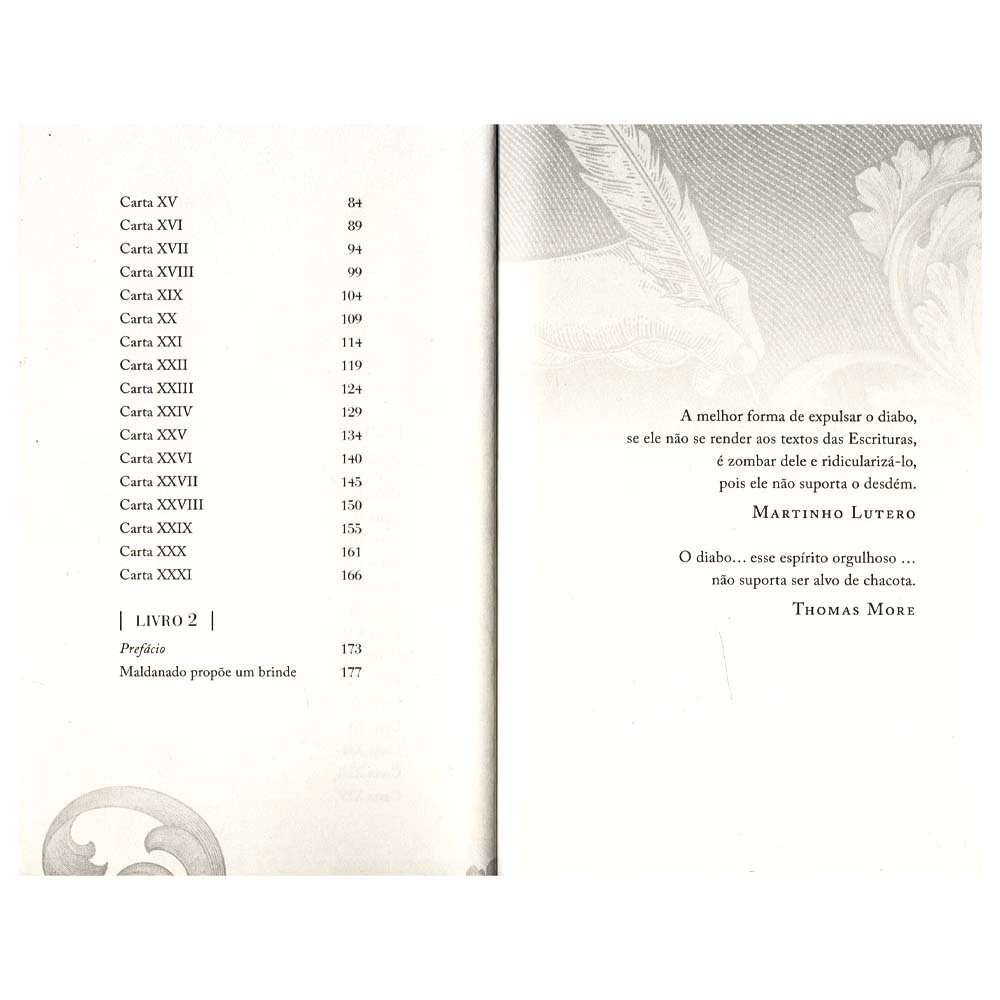 Carta XV 84
Carta XVI 89
Carta XVII 94
Carta XVIII 99
Carta XIX 104
Carta XX 109
Carta XXI 114
Carta XXII 119
Carta XXIII 124
Carta XXIV 129
Carta XXV 134
Carta XXVI 140
Carta XXVII 145
Carta XXVIII 150
Carta XXIX 155
Carta XXX 161
Carta XXXI 166

| LIVRO 2 |

Prefácio 173
Maldanado propõe um brinde 177

A melhor forma de expulsar o diabo,
se ele não se render aos textos das Escrituras,
é zombar dele e ridicularizá-lo,
pois ele não suporta o desdém.
MARTINHO LUTERO

O diabo... esse espírito orgulhoso ...
não suporta ser alvo de chacota.
THOMAS MORE